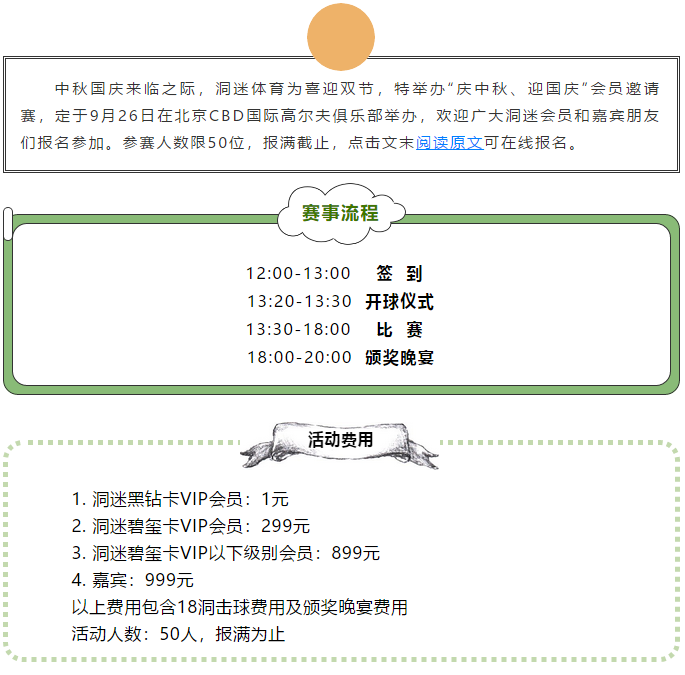 中秋国庆来临之际，洞迷体育为喜迎双节，特举办“庆中秋、迎国庆”会员邀请赛，定于9月26日在北京CBD国际高尔夫俱乐部举办，欢迎广大洞迷会员和嘉宾朋友们报名参加。参赛人数限50位，报满截止，点击文末阅读原文可在线报名。

赛事流程

12:00-13:00 签 到
13:20-13:30 开球仪式
13:30-18:00 比 赛
18:00-20:00 颁奖晚宴

活动费用

1. 洞迷黑钻卡VIP会员：1元
2. 洞迷碧玺卡VIP会员：299元
3. 洞迷碧玺卡VIP以下级别会员：899元
4. 嘉宾：999元
以上费用包含18洞击球费用及颁奖晚宴费用
活动人数：50人，报满为止